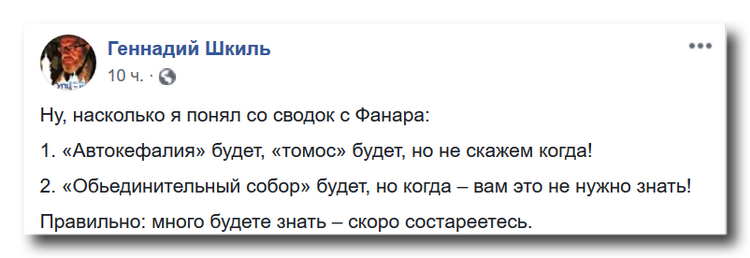 Геннадий Шкиль
10 ч. ·

Ну, насколько я понял со сводок с Фанара:

1. «Автокефалия» будет, «томос» будет, но не скажем когда!

2. «Обьединительный собор» будет, но когда – вам это не нужно знать!

Правильно: много будете знать – скоро состареетесь.